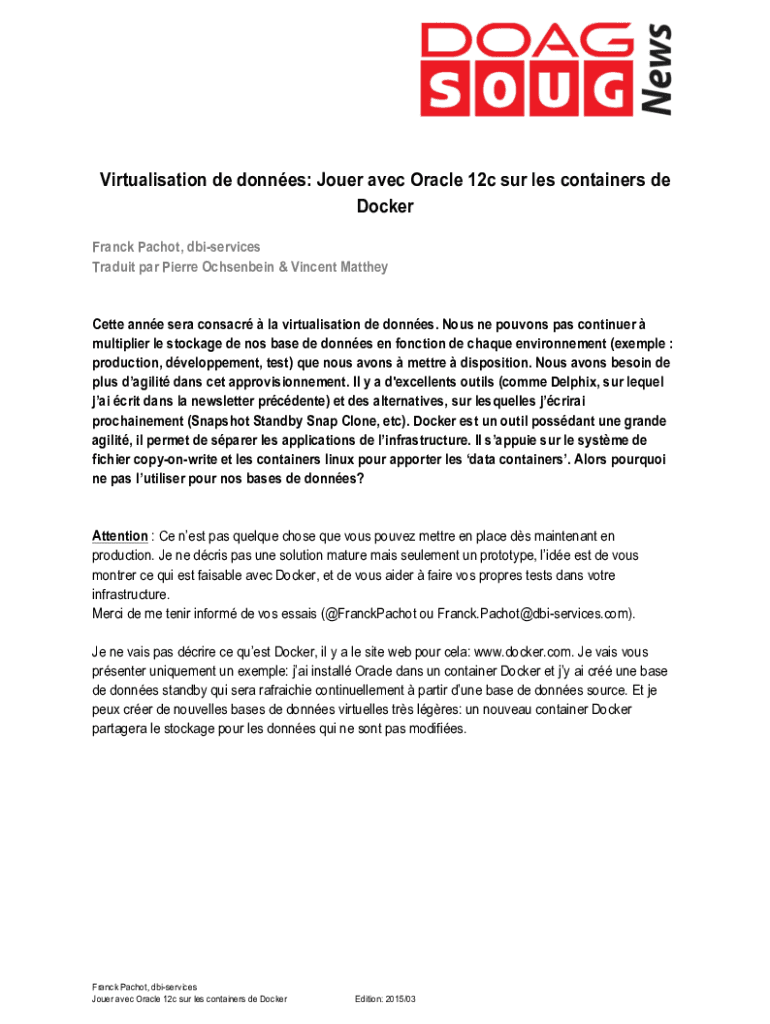 DOAG SOUG News

Virtualisation de données: Jouer avec Oracle 12c sur les containers de Docker

Franck Pachot, dbi-services
Traduit par Pierre Ochsenbein & Vincent Matthey

Cette année sera consacré à la virtualisation de données. Nous ne pouvons pas continuer à multiplier le stockage de nos base de données en fonction de chaque environnement (exemple : production, développement, test) que nous avons à mettre à disposition. Nous avons besoin de plus d'agilité dans cet approvisionnement. Il y a d'excellents outils (comme Delphix, sur lequel j'ai écrit dans la newsletter précédente) et des alternatives, sur lesquelles j'écrirai prochainement (Snapshot Standby Snap Clone, etc). Docker est un outil possédant une grande agilité, il permet de séparer les applications de l'infrastructure. Il s'appuie sur le système de fichier copy-on-write et les containers linux pour apporter les 'data containers'. Alors pourquoi ne pas l'utiliser pour nos bases de données?

Attention : Ce n'est pas quelque chose que vous pouvez mettre en place dès maintenant en production. Je ne décris pas une solution mature mais seulement un prototype, l'idée est de vous montrer ce qui est faisable avec Docker, et de vous aider à faire vos propres tests dans votre infrastructure.
Merci de me tenir informé de vos essais (@FranckPachot ou Franck.Pachot@dbi-services.com).

Je ne vais pas décrire ce qu'est Docker, il y a le site web pour cela: www.docker.com. Je vais vous présenter uniquement un exemple: j'ai installé Oracle dans un container Docker et j'y ai créé une base de données standby qui sera rafraichie continuellement à partir d'une base de données source. Et je peux créer de nouvelles bases de données virtuelles très légères: un nouveau container Docker partagera le stockage pour les données qui ne sont pas modifiées.

Franck Pachot, dbi-services
Jouer avec Oracle 12c sur les containers de Docker Edition: 2015/03